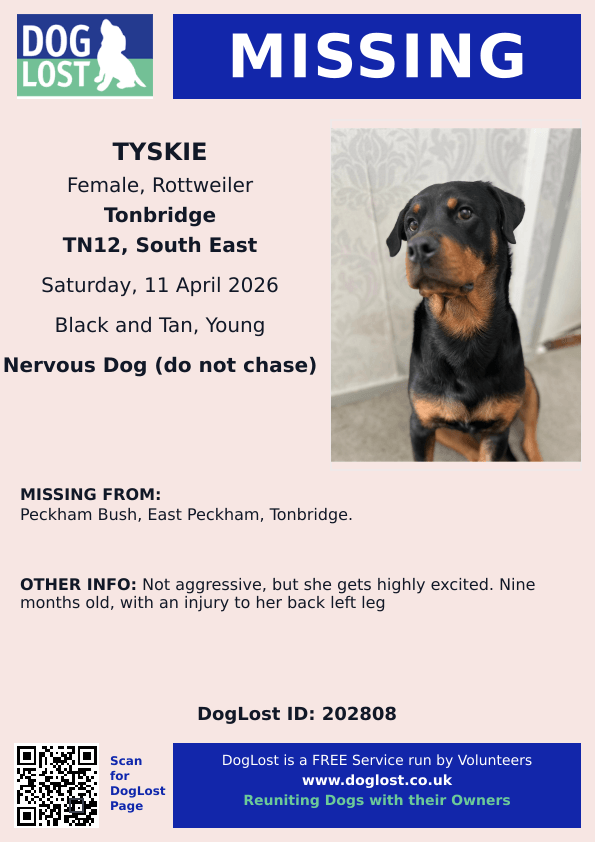 DOG LOST

MISSING

TYSKIE

Female, Rottweiler

Tonbridge

TN12, South East

Saturday, 11 April 2026

Black and Tan, Young

Nervous Dog (do not chase)

MISSING FROM:
Peckham Bush, East Peckham, Tonbridge.

OTHER INFO: Not aggressive, but she gets highly excited. Nine months old, with an injury to her back left leg

DogLost ID: 202808

Scan for DogLost Page

DogLost is a FREE Service run by Volunteers
www.doglost.co.uk
Reuniting Dogs with their Owners